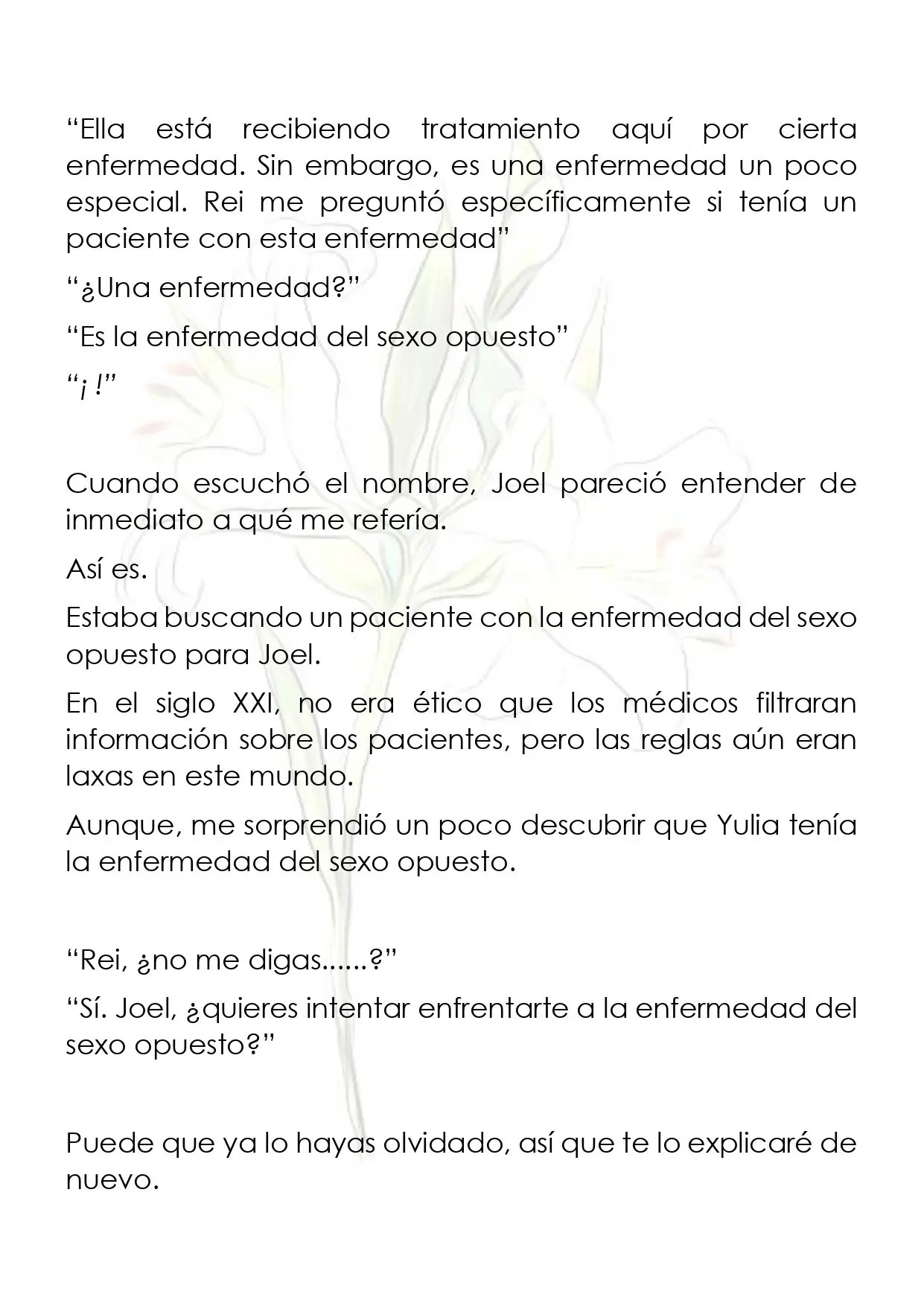 "Ella está recibiendo tratamiento aquí por cierta enfermedad. Sin embargo, es una enfermedad un poco especial. Rei me preguntó específicamente si tenía un paciente con esta enfermedad"

"¿Una enfermedad?"

"Es la enfermedad del sexo opuesto"

"¡ !"

Cuando escuchó el nombre, Joel pareció entender de inmediato a qué me refería.

Así es.

Estaba buscando un paciente con la enfermedad del sexo opuesto para Joel.

En el siglo XXI, no era ético que los médicos filtraran información sobre los pacientes, pero las reglas aún eran laxas en este mundo.

Aunque, me sorprendió un poco descubrir que Yulia tenía la enfermedad del sexo opuesto.

"Rei, ¿no me digas......?"

"Sí. Joel, ¿quieres intentar enfrentarte a la enfermedad del sexo opuesto?"

Puede que ya lo hayas olvidado, así que te lo explicaré de nuevo.